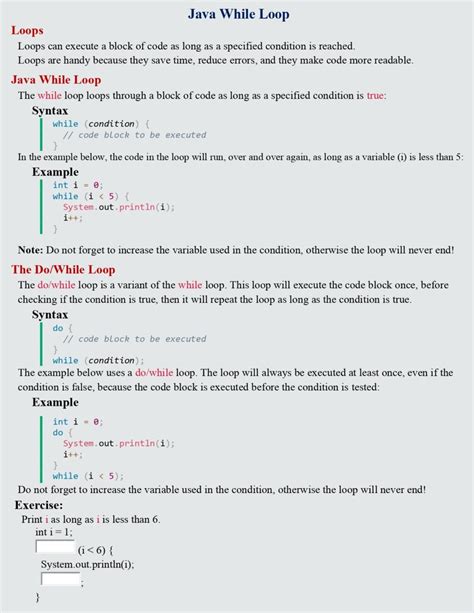 Java While Loop

Loops

Loops can execute a block of code as long as a specified condition is reached.
Loops are handy because they save time, reduce errors, and they make code more readable.

Java While Loop

The while loop loops through a block of code as long as a specified condition is true:

Syntax

while (condition) {
  // code block to be executed
}

In the example below, the code in the loop will run, over and over again, as long as a variable (i) is less than 5:

Example

int i = 0;
while (i < 5) {
  System.out.println(i);
  i++;
}

Note: Do not forget to increase the variable used in the condition, otherwise the loop will never end!

The Do/While Loop

The do/while loop is a variant of the while loop. This loop will execute the code block once, before checking if the condition is true, then it will repeat the loop as long as the condition is true.

Syntax

do {
  // code block to be executed
}
while (condition);

The example below uses a do/while loop. The loop will always be executed at least once, even if the condition is false, because the code block is executed before the condition is tested:

Example

int i = 0;
do {
  System.out.println(i);
  i++;
}
while (i < 5);

Do not forget to increase the variable used in the condition, otherwise the loop will never end!

Exercise:

Print i as long as i is less than 6.

int i = 1;
(i < 6) {
System.out.println(i);
;
}